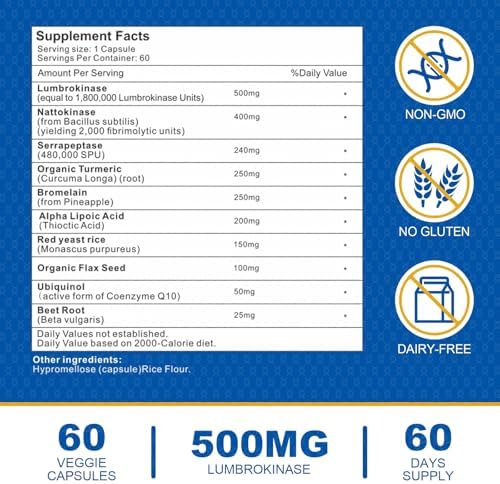 Supplement Facts
Serving size: 1 Capsule
Servings Per Container: 60

| Amount Per Serving | | %Daily Value |
|---|---|---|
| Lumbrokinase (equal to 1,800,000 Lumbrokinase Units) | 500mg | • |
| Nattokinase (from Bacillus subtilis) (yielding 2,000 fibrimolytic units) | 400mg | • |
| Serrapeptase (480,000 SPU) | 240mg | • |
| Organic Turmeric (Curcuma Longa) (root) | 250mg | • |
| Bromelain (from Pineapple) | 250mg | • |
| Alpha Lipoic Acid (Thioctic Acid) | 200mg | • |
| Red yeast rice (Monascus purpureus) | 150mg | • |
| Organic Flax Seed | 100mg | • |
| Ubiquinol (active form of Coenzyme Q10) | 50mg | • |
| Beet Root (Beta vulgaris) | 25mg | • |

Daily Values not established.
Daily Value based on 2000-Calorie diet.

Other ingredients:
Hypromellose (capsule)Rice Flour.

NON-GMO

NO GLUTEN

DAIRY-FREE

60
VEGGIE CAPSULES

500MG
LUMBROKINASE

60
DAYS SUPPLY